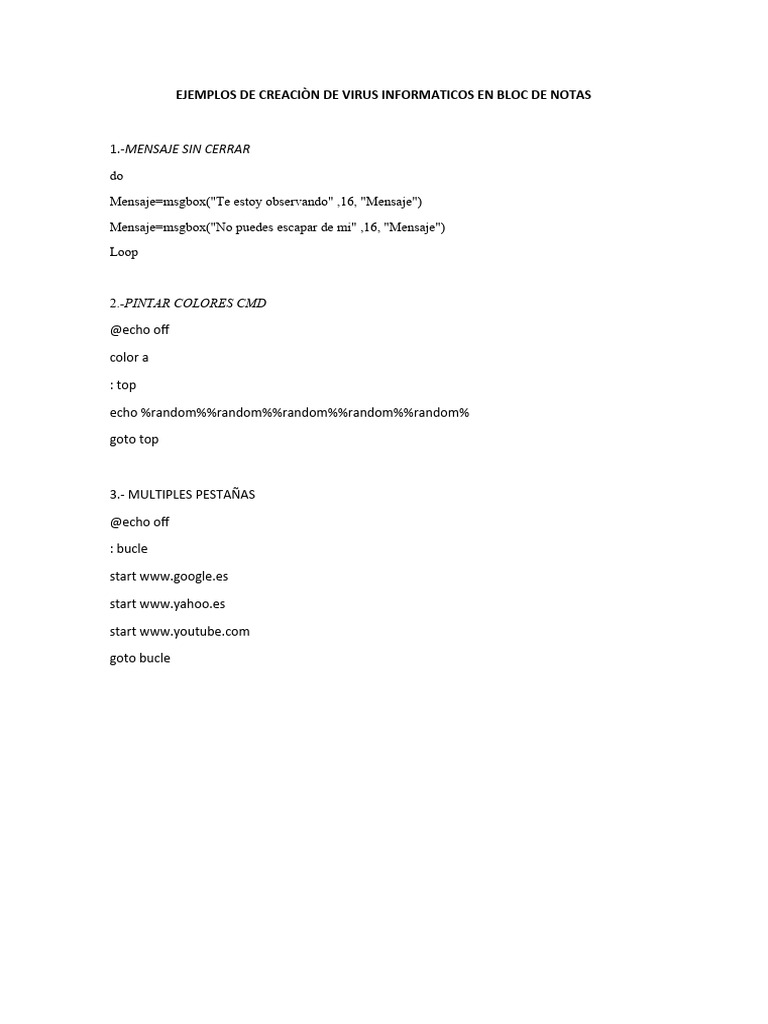 EJEMPLOS DE CREACIÒN DE VIRUS INFORMATICOS EN BLOC DE NOTAS

1.-MENSAJE SIN CERRAR
do
Mensaje=msgbox("Te estoy observando" ,16, "Mensaje")
Mensaje=msgbox("No puedes escapar de mi" ,16, "Mensaje")
Loop

2.-PINTAR COLORES CMD
@echo off
color a
: top
echo %random%%random%%random%%random%%random%
goto top

3.- MULTIPLES PESTAÑAS
@echo off
: bucle
start www.google.es
start www.yahoo.es
start www.youtube.com
goto bucle